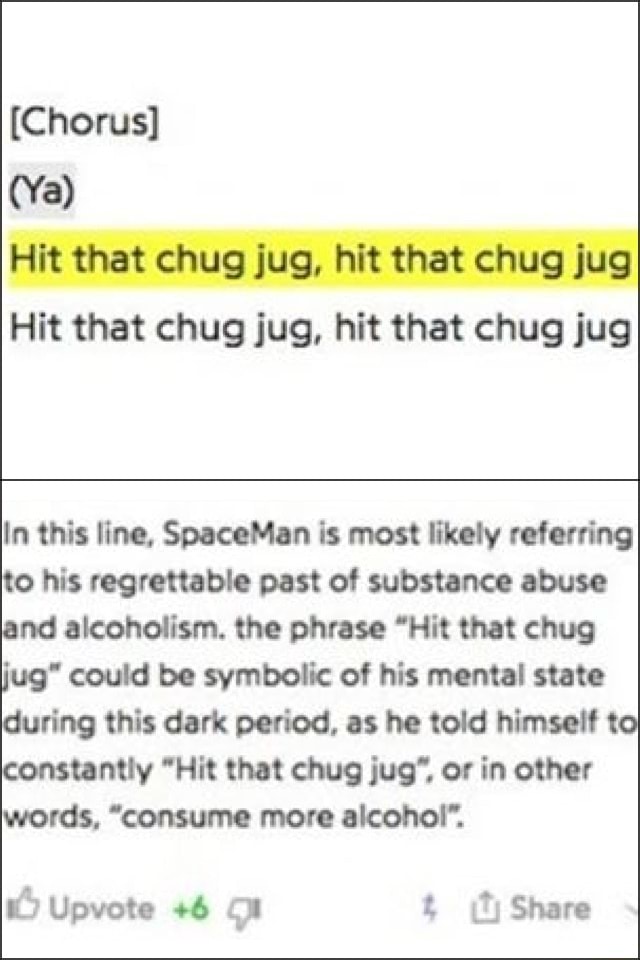 [Chorus]
(Ya)
Hit that chug jug, hit that chug jug
Hit that chug jug, hit that chug jug

In this line, SpaceMan is most likely referring to his regrettable past of substance abuse and alcoholism. the phrase "Hit that chug jug" could be symbolic of his mental state during this dark period, as he told himself to constantly "Hit that chug jug", or in other words, "consume more alcohol".

Upvote +6 Share